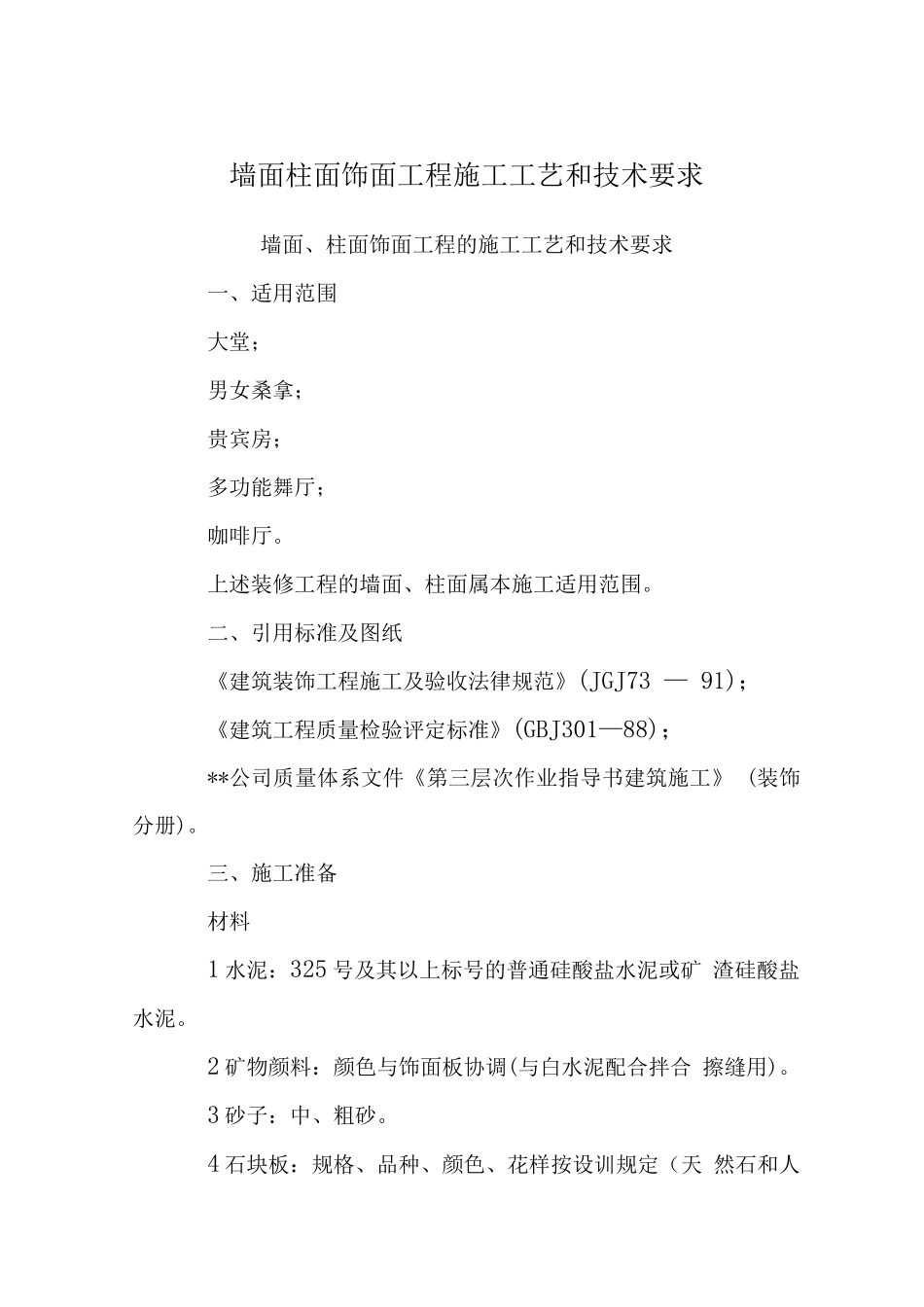 墙面柱面饰面工程施工工艺和技术要求

墙面、柱面饰面工程的施工工艺和技术要求

一、适用范围

大堂；

男女桑拿；

贵宾房；

多功能舞厅；

咖啡厅。

上述装修工程的墙面、柱面属本施工适用范围。

二、引用标准及图纸

《建筑装饰工程施工及验收法律规范》(JGJ73 — 91)；

《建筑工程质量检验评定标准》(GBJ301—88)；

**公司质量体系文件《第三层次作业指导书建筑施工》（装饰分册)。

三、施工准备

材料

1 水泥：325 号及其以上标号的普通硅酸盐水泥或矿 渣硅酸盐水泥。

2 矿物颜料：颜色与饰面板协调(与白水泥配合拌合 擦缝用)。

3 砂子：中、粗砂。

4 石块板：规格、品种、颜色、花样按设训规定（天 然石和人